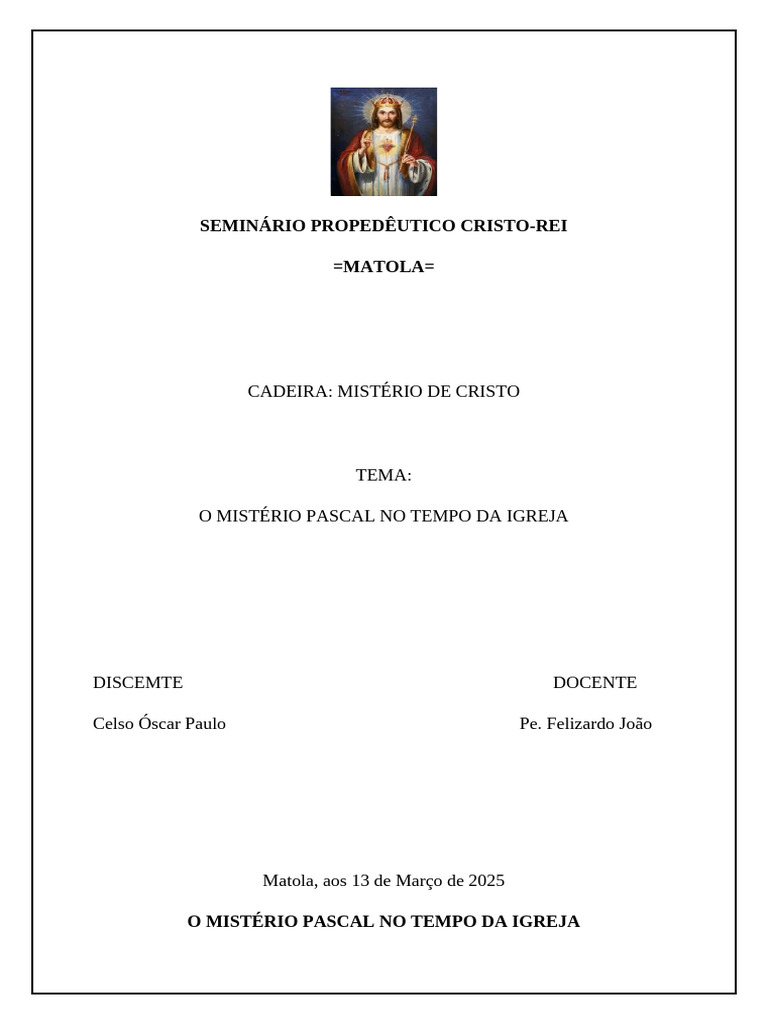 SEMINÁRIO PROPEDÊUTICO CRISTO-REI

=MATOLA=

CADEIRA: MISTÉRIO DE CRISTO

TEMA:

O MISTÉRIO PASCAL NO TEMPO DA IGREJA

DISCEMTE

Celso Óscar Paulo

DOCENTE

Pe. Felizardo João

Matola, aos 13 de Março de 2025

O MISTÉRIO PASCAL NO TEMPO DA IGREJA